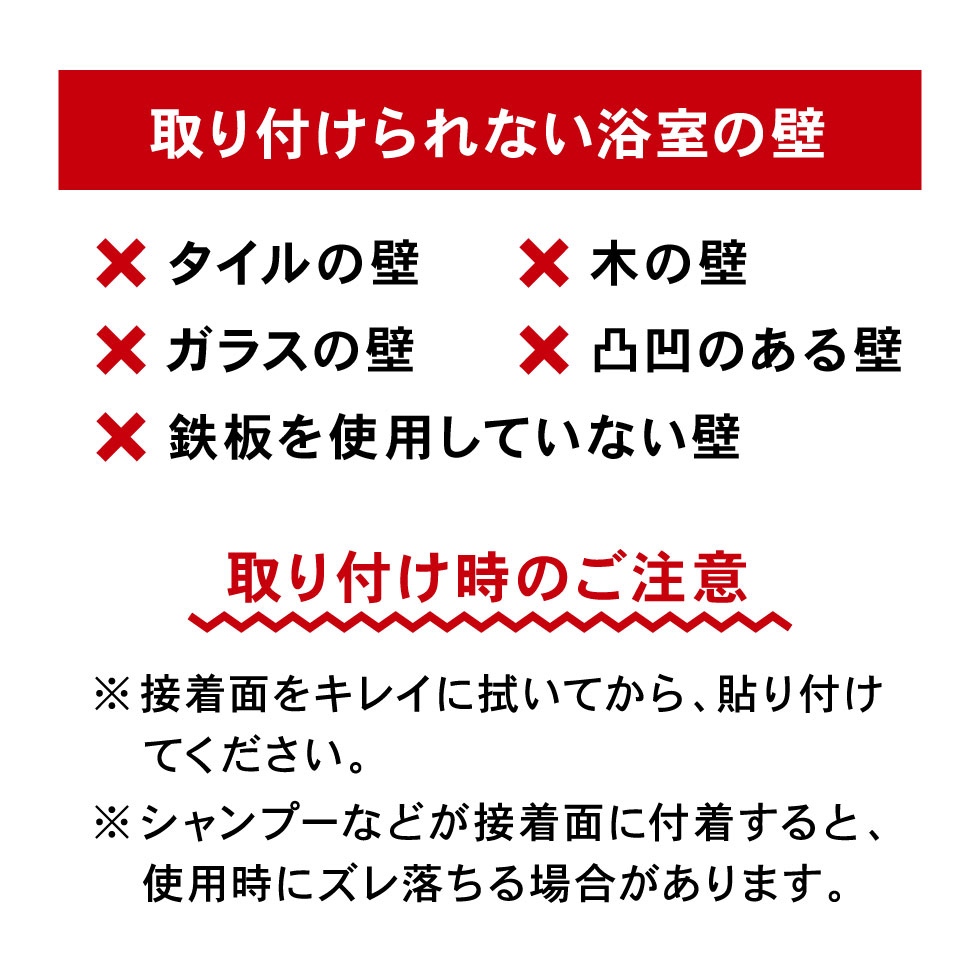 取り付けられない浴室の壁

✕ タイルの壁 ✕ 木の壁

✕ ガラスの壁 ✕ 凸凹のある壁

✕ 鉄板を使用していない壁

取り付け時のご注意

※接着面をキレイに拭いてから、貼り付けてください。

※シャンプーなどが接着面に付着すると、使用時にズレ落ちる場合があります。